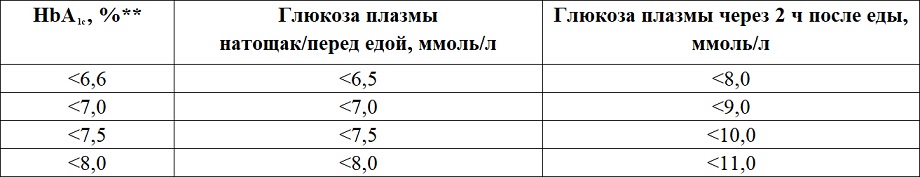 | $HbA_{1c}$, %** | Глюкоза плазмы натощак/перед едой, ммоль/л | Глюкоза плазмы через 2 ч после еды, ммоль/л |
|---|---|---|
| <6,6 | <6,5 | <8,0 |
| <7,0 | <7,0 | <9,0 |
| <7,5 | <7,5 | <10,0 |
| <8,0 | <8,0 | <11,0 |